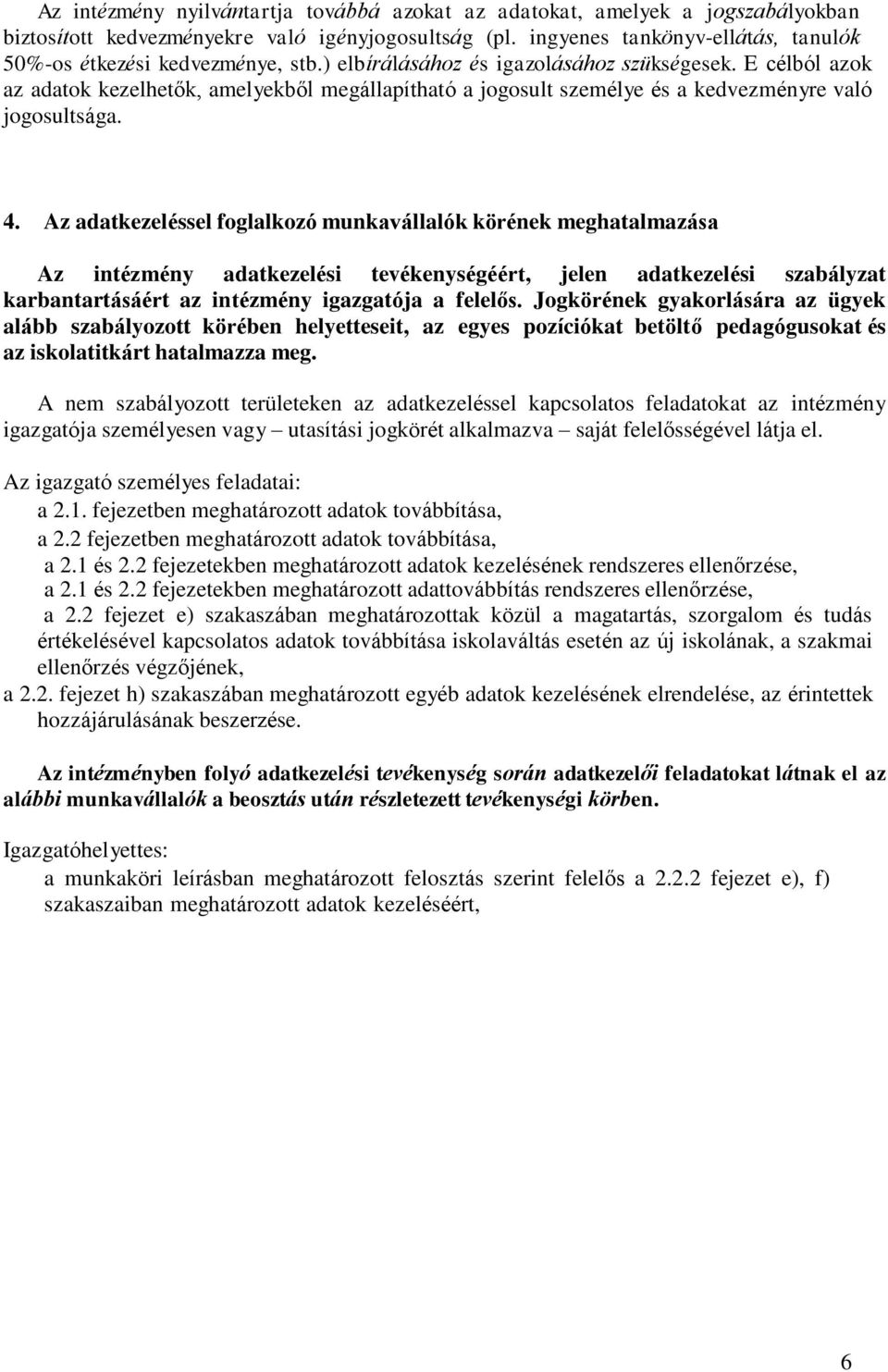 Az intézmény nyilvántartja továbbá azokat az adatokat, amelyek a jogszabályokban biztosított kedvezményekre való igényjogosultság (pl. ingyenes tankönyv-ellátás, tanulók 50%-os étkezési kedvezménye, stb.) elbírálásához és igazolásához szükségesek. E célból azok az adatok kezelhetők, amelyekből megállapítható a jogosult személye és a kedvezményre való jogosultsága.

4. Az adatkezeléssel foglalkozó munkavállalók körének meghatalmazása

Az intézmény adatkezelési tevékenységéért, jelen adatkezelési szabályzat karbantartásáért az intézmény igazgatója a felelős. Jogkörének gyakorlására az ügyek alább szabályozott körében helyetteseit, az egyes pozíciókat betöltő pedagógusokat és az iskolatitkárt hatalmazza meg.

A nem szabályozott területeken az adatkezeléssel kapcsolatos feladatokat az intézmény igazgatója személyesen vagy – utasítási jogkörét alkalmazva – saját felelősségével látja el.

Az igazgató személyes feladatai:
a 2.1. fejezetben meghatározott adatok továbbítása,
a 2.2 fejezetben meghatározott adatok továbbítása,
a 2.1 és 2.2 fejezetekben meghatározott adatok kezelésének rendszeres ellenőrzése,
a 2.1 és 2.2 fejezetekben meghatározott adattovábbítás rendszeres ellenőrzése,
a 2.2 fejezet e) szakaszában meghatározottak közül a magatartás, szorgalom és tudás értékelésével kapcsolatos adatok továbbítása iskolaváltás esetén az új iskolának, a szakmai ellenőrzés végzőjének,
a 2.2. fejezet h) szakaszában meghatározott egyéb adatok kezelésének elrendelése, az érintettek hozzájárulásának beszerzése.

Az intézményben folyó adatkezelési tevékenység során adatkezelői feladatokat látnak el az alábbi munkavállalók a beosztás után részletezett tevékenységi körben.

Igazgatóhelyettes:
a munkaköri leírásban meghatározott felosztás szerint felelős a 2.2.2 fejezet e), f) szakaszaiban meghatározott adatok kezeléséért,

6